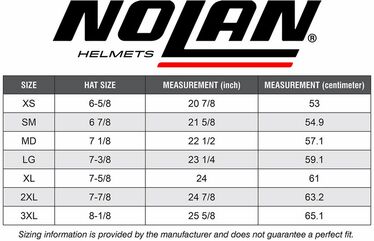 NOLAN®
HELMETS

| SIZE | HAT SIZE | MEASUREMENT (inch) | MEASUREMENT (centimeter) |
|---|---|---|---|
| XS | 6-5/8 | 20 7/8 | 53 |
| SM | 6 7/8 | 21 5/8 | 54.9 |
| MD | 7 1/8 | 22 1/2 | 57.1 |
| LG | 7-3/8 | 23 1/4 | 59.1 |
| XL | 7-5/8 | 24 | 61 |
| 2XL | 7-7/8 | 24 7/8 | 63.2 |
| 3XL | 8-1/8 | 25 5/8 | 65.1 |

Sizing information is provided by the manufacturer and does not guarantee a perfect fit.